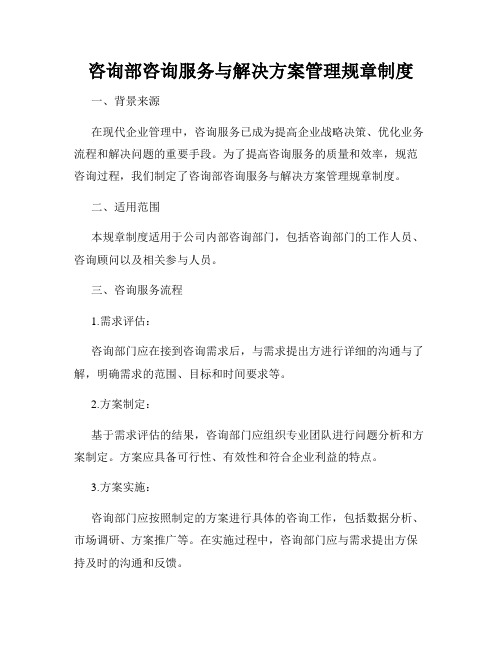 咨询部咨询服务与解决方案管理规章制度

一、背景来源

在现代企业管理中，咨询服务已成为提高企业战略决策、优化业务流程和解决问题的重要手段。为了提高咨询服务的质量和效率，规范咨询过程，我们制定了咨询部咨询服务与解决方案管理规章制度。

二、适用范围

本规章制度适用于公司内部咨询部门，包括咨询部门的工作人员、咨询顾问以及相关参与人员。

三、咨询服务流程

1.需求评估：

咨询部门应在接到咨询需求后，与需求提出方进行详细的沟通与了解，明确需求的范围、目标和时间要求等。

2.方案制定：

基于需求评估的结果，咨询部门应组织专业团队进行问题分析和方案制定。方案应具备可行性、有效性和符合企业利益的特点。

3.方案实施：

咨询部门应按照制定的方案进行具体的咨询工作，包括数据分析、市场调研、方案推广等。在实施过程中，咨询部门应与需求提出方保持及时的沟通和反馈。